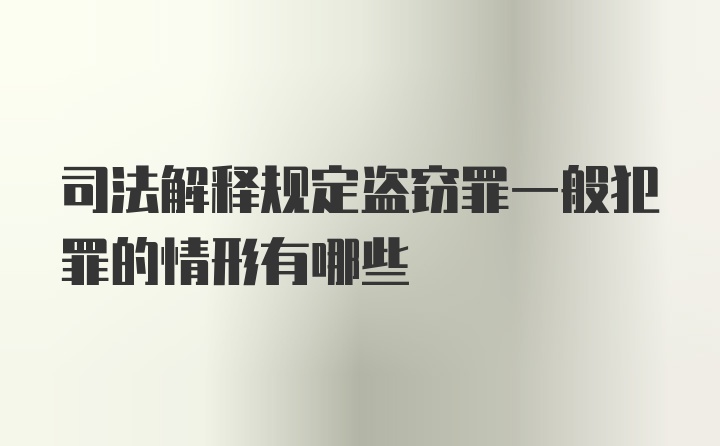 司法解释规定盗窃罪一般犯罪的情形有哪些